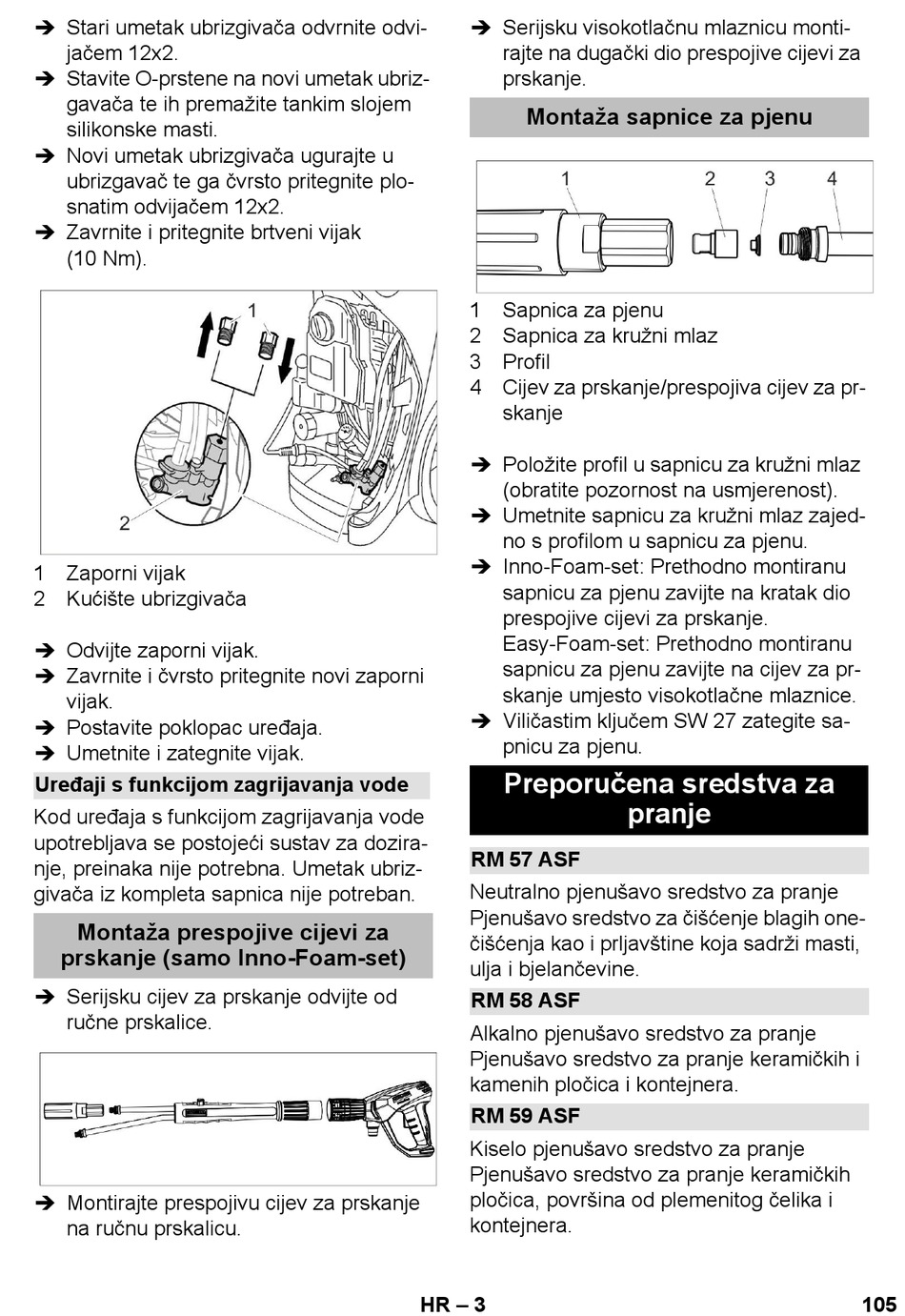 ➔ Stari umetak ubrizgivača odvrnite odvijačem 12x2.
➔ Stavite O-prstene na novi umetak ubrizgavača te ih premažite tankim slojem silikonske masti.
➔ Novi umetak ubrizgivača ugurajte u ubrizgavač te ga čvrsto pritegnite plosnatim odvijačem 12x2.
➔ Zavrnite i pritegnite brtveni vijak (10 Nm).

1
2

1 Zaporni vijak
2 Kućište ubrizgivača

➔ Odvijte zaporni vijak.
➔ Zavrnite i čvrsto pritegnite novi zaporni vijak.
➔ Postavite poklopac uređaja.
➔ Umetnite i zategnite vijak.

Uređaji s funkcijom zagrijavanja vode

Kod uređaja s funkcijom zagrijavanja vode upotrebljava se postojeći sustav za doziranje, preinaka nije potrebna. Umetak ubrizgivača iz kompleta sapnica nije potreban.

Montaža prespojive cijevi za prskanje (samo Inno-Foam-set)

➔ Serijsku cijev za prskanje odvijte od ručne prskalice.

➔ Montirajte prespojivu cijev za prskanje na ručnu prskalicu.

➔ Serijsku visokotlačnu mlaznicu montirajte na dugački dio prespojive cijevi za prskanje.

Montaža sapnice za pjenu

1 2 3 4

1 Sapnica za pjenu
2 Sapnica za kružni mlaz
3 Profil
4 Cijev za prskanje/prespojiva cijev za prskanje

➔ Položite profil u sapnicu za kružni mlaz (obratite pozornost na usmjerenost).
➔ Umetnite sapnicu za kružni mlaz zajedno s profilom u sapnicu za pjenu.
➔ Inno-Foam-set: Prethodno montiranu sapnicu za pjenu zavijte na kratak dio prespojive cijevi za prskanje.
Easy-Foam-set: Prethodno montiranu sapnicu za pjenu zavijte na cijev za prskanje umjesto visokotlačne mlaznice.
➔ Viličastim ključem SW 27 zategite sapnicu za pjenu.

Preporučena sredstva za pranje

RM 57 ASF

Neutralno pjenušavo sredstvo za pranje
Pjenušavo sredstvo za čišćenje blagih onečišćenja kao i prljavštine koja sadrži masti, ulja i bjelančevine.

RM 58 ASF

Alkalno pjenušavo sredstvo za pranje
Pjenušavo sredstvo za pranje keramičkih i kamenih pločica i kontejnera.

RM 59 ASF

Kiselo pjenušavo sredstvo za pranje
Pjenušavo sredstvo za pranje keramičkih pločica, površina od plemenitog čelika i kontejnera.

HR – 3 105